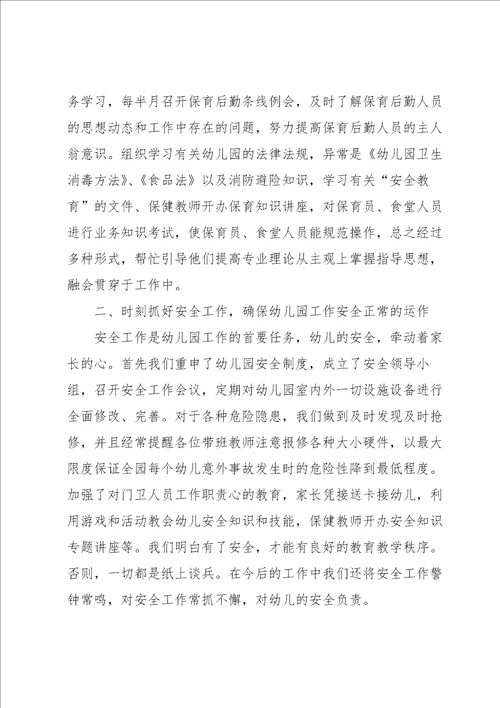 务学习，每半月召开保育后勤条线例会，及时了解保育后勤人员的思想动态和工作中存在的问题，努力提高保育后勤人员的主人翁意识。组织学习有关幼儿园的法律法规，异常是《幼儿园卫生消毒方法》、《食品法》以及消防避险知识，学习有关“安全教育”的文件、保健教师开办保育知识讲座，对保育员、食堂人员进行业务知识考试，使保育员、食堂人员能规范操作，总之经过多种形式，帮忙引导他们提高专业理论从主观上掌握指导思想，融会贯穿于工作中。

二、时刻抓好安全工作，确保幼儿园工作安全正常的运作

安全工作是幼儿园工作的首要任务，幼儿的安全，牵动着家长的心。首先我们重申了幼儿园安全制度，成立了安全领导小组，召开安全工作会议，定期对幼儿园室内外一切设施设备进行全面修改、完善。对于各种危险隐患，我们做到及时发现及时抢修，并且经常提醒各位带班教师注意报修各种大小硬件，以最大限度保证全园每个幼儿意外事故发生时的危险性降到最低程度。加强了对门卫人员工作职责心的教育，家长凭接送卡接幼儿，利用游戏和活动教会幼儿安全知识和技能，保健教师开办安全知识专题讲座等。我们明白有了安全，才能有良好的教育教学秩序。否则，一切都是纸上谈兵。在今后的工作中我们还将安全工作警钟常鸣，对安全工作常抓不懈，对幼儿的安全负责。